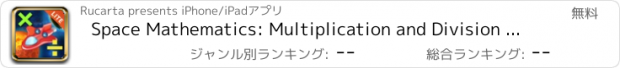 LITE

Rucarta presents iPhone/iPadアプリ

無料

Space Mathematics: Multiplication and Division ...

ジャンル別ランキング: --

総合ランキング: --